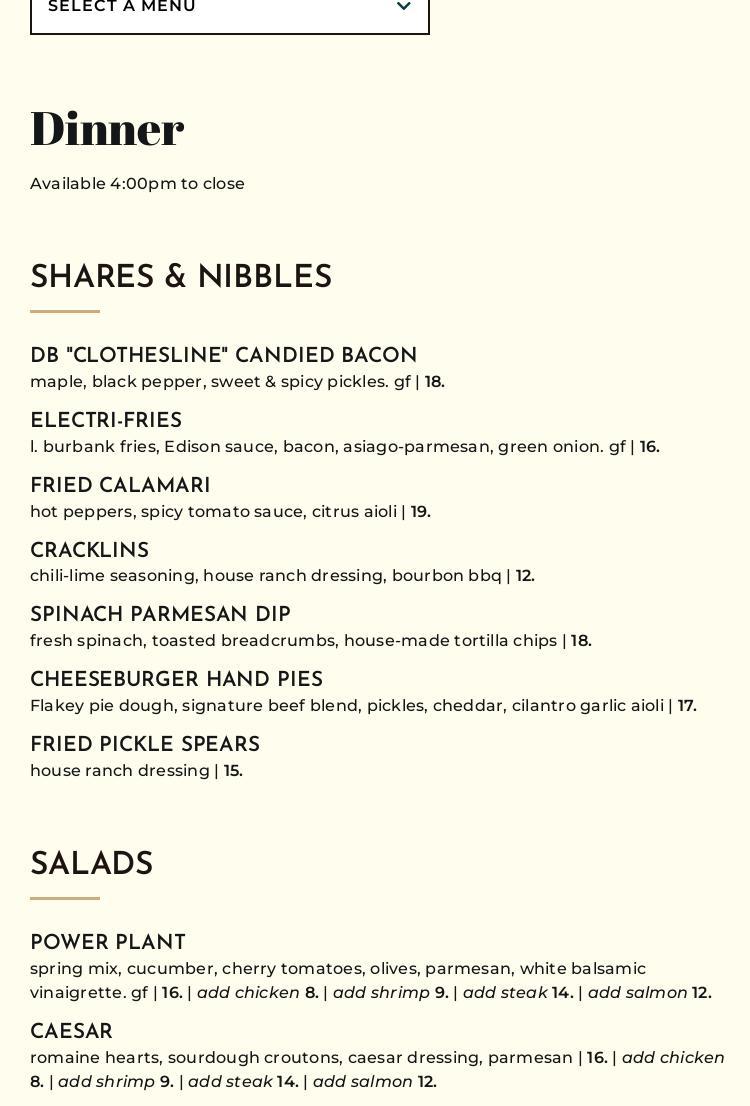 SELECT A MENU

Dinner

Available 4:00pm to close

SHARES & NIBBLES

DB "CLOTHESLINE" CANDIED BACON
maple, black pepper, sweet & spicy pickles. gf | 18.

ELECTRI-FRIES
l. burbank fries, Edison sauce, bacon, asiago-parmesan, green onion. gf | 16.

FRIED CALAMARI
hot peppers, spicy tomato sauce, citrus aioli | 19.

CRACKLINS
chili-lime seasoning, house ranch dressing, bourbon bbq | 12.

SPINACH PARMESAN DIP
fresh spinach, toasted breadcrumbs, house-made tortilla chips | 18.

CHEESEBURGER HAND PIES
Flakey pie dough, signature beef blend, pickles, cheddar, cilantro garlic aioli | 17.

FRIED PICKLE SPEARS
house ranch dressing | 15.

SALADS

POWER PLANT
spring mix, cucumber, cherry tomatoes, olives, parmesan, white balsamic vinaigrette. gf | 16. | add chicken 8. | add shrimp 9. | add steak 14. | add salmon 12.

CAESAR
romaine hearts, sourdough croutons, caesar dressing, parmesan | 16. | add chicken 8. | add shrimp 9. | add steak 14. | add salmon 12.